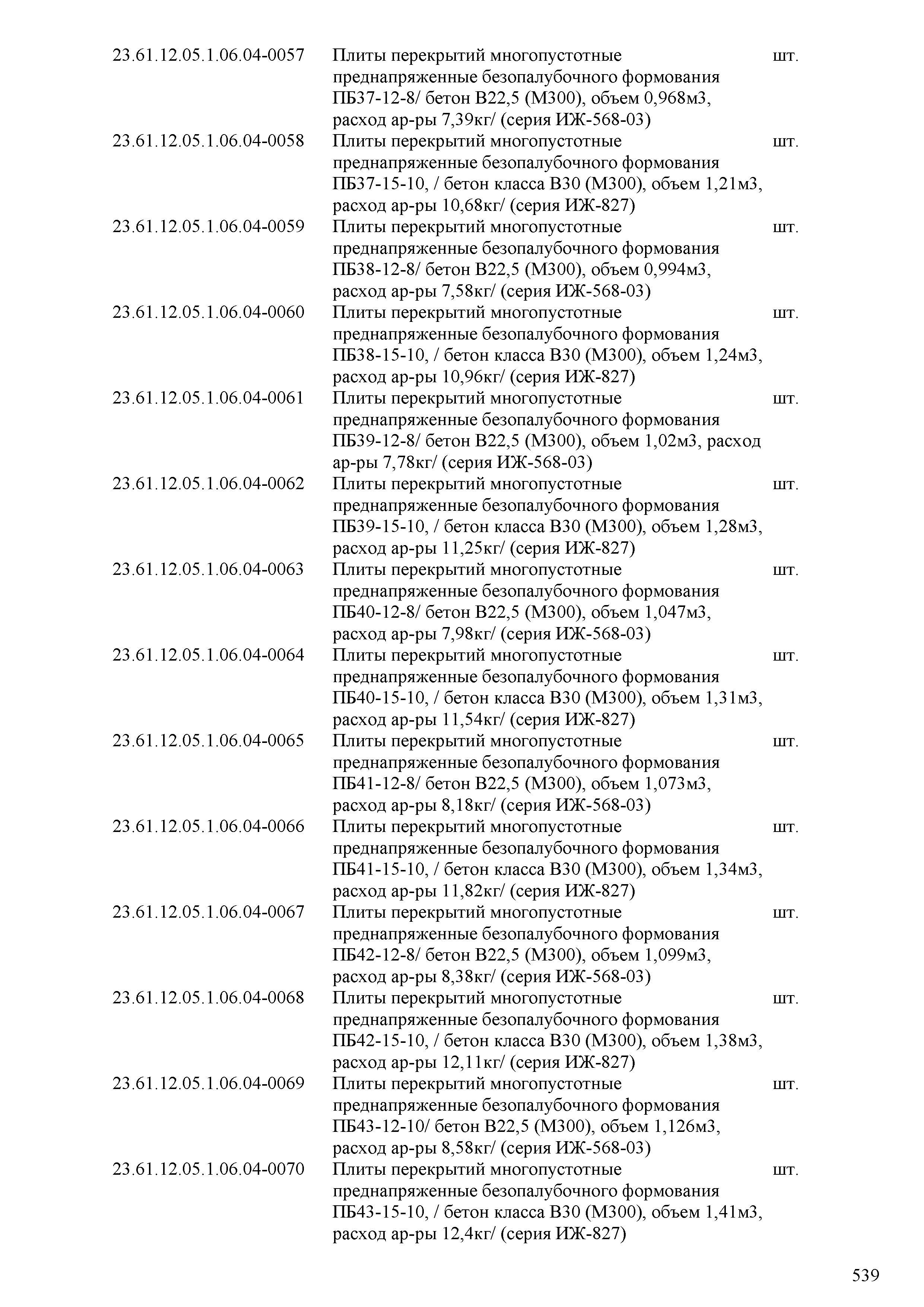 | | | |
|---|---|---|
| 23.61.12.05.1.06.04-0057 | Плиты перекрытий многопустотные преднапряженные безопалубочного формования ПБ37-12-8/ бетон В22,5 (М300), объем 0,968м3, расход ар-ры 7,39кг/ (серия ИЖ-568-03) | шт. |
| 23.61.12.05.1.06.04-0058 | Плиты перекрытий многопустотные преднапряженные безопалубочного формования ПБ37-15-10, / бетон класса В30 (М300), объем 1,21м3, расход ар-ры 10,68кг/ (серия ИЖ-827) | шт. |
| 23.61.12.05.1.06.04-0059 | Плиты перекрытий многопустотные преднапряженные безопалубочного формования ПБ38-12-8/ бетон В22,5 (М300), объем 0,994м3, расход ар-ры 7,58кг/ (серия ИЖ-568-03) | шт. |
| 23.61.12.05.1.06.04-0060 | Плиты перекрытий многопустотные преднапряженные безопалубочного формования ПБ38-15-10, / бетон класса В30 (М300), объем 1,24м3, расход ар-ры 10,96кг/ (серия ИЖ-827) | шт. |
| 23.61.12.05.1.06.04-0061 | Плиты перекрытий многопустотные преднапряженные безопалубочного формования ПБ39-12-8/ бетон В22,5 (М300), объем 1,02м3, расход ар-ры 7,78кг/ (серия ИЖ-568-03) | шт. |
| 23.61.12.05.1.06.04-0062 | Плиты перекрытий многопустотные преднапряженные безопалубочного формования ПБ39-15-10, / бетон класса В30 (М300), объем 1,28м3, расход ар-ры 11,25кг/ (серия ИЖ-827) | шт. |
| 23.61.12.05.1.06.04-0063 | Плиты перекрытий многопустотные преднапряженные безопалубочного формования ПБ40-12-8/ бетон В22,5 (М300), объем 1,047м3, расход ар-ры 7,98кг/ (серия ИЖ-568-03) | шт. |
| 23.61.12.05.1.06.04-0064 | Плиты перекрытий многопустотные преднапряженные безопалубочного формования ПБ40-15-10, / бетон класса В30 (М300), объем 1,31м3, расход ар-ры 11,54кг/ (серия ИЖ-827) | шт. |
| 23.61.12.05.1.06.04-0065 | Плиты перекрытий многопустотные преднапряженные безопалубочного формования ПБ41-12-8/ бетон В22,5 (М300), объем 1,073м3, расход ар-ры 8,18кг/ (серия ИЖ-568-03) | шт. |
| 23.61.12.05.1.06.04-0066 | Плиты перекрытий многопустотные преднапряженные безопалубочного формования ПБ41-15-10, / бетон класса В30 (М300), объем 1,34м3, расход ар-ры 11,82кг/ (серия ИЖ-827) | шт. |
| 23.61.12.05.1.06.04-0067 | Плиты перекрытий многопустотные преднапряженные безопалубочного формования ПБ42-12-8/ бетон В22,5 (М300), объем 1,099м3, расход ар-ры 8,38кг/ (серия ИЖ-568-03) | шт. |
| 23.61.12.05.1.06.04-0068 | Плиты перекрытий многопустотные преднапряженные безопалубочного формования ПБ42-15-10, / бетон класса В30 (М300), объем 1,38м3, расход ар-ры 12,11кг/ (серия ИЖ-827) | шт. |
| 23.61.12.05.1.06.04-0069 | Плиты перекрытий многопустотные преднапряженные безопалубочного формования ПБ43-12-10/ бетон В22,5 (М300), объем 1,126м3, расход ар-ры 8,58кг/ (серия ИЖ-568-03) | шт. |
| 23.61.12.05.1.06.04-0070 | Плиты перекрытий многопустотные преднапряженные безопалубочного формования ПБ43-15-10, / бетон класса В30 (М300), объем 1,41м3, расход ар-ры 12,4кг/ (серия ИЖ-827) | шт. |

539